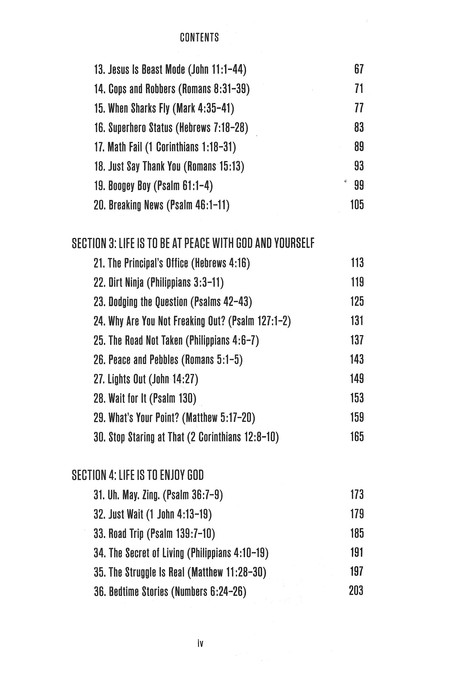 CONTENTS

13. Jesus Is Beast Mode (John 11:1–44) 67
14. Cops and Robbers (Romans 8:31–39) 71
15. When Sharks Fly (Mark 4:35–41) 77
16. Superhero Status (Hebrews 7:18–28) 83
17. Math Fail (1 Corinthians 1:18–31) 89
18. Just Say Thank You (Romans 15:13) 93
19. Boogey Boy (Psalm 61:1–4) 99
20. Breaking News (Psalm 46:1–11) 105

SECTION 3: LIFE IS TO BE AT PEACE WITH GOD AND YOURSELF
21. The Principal's Office (Hebrews 4:16) 113
22. Dirt Ninja (Philippians 3:3–11) 119
23. Dodging the Question (Psalms 42–43) 125
24. Why Are You Not Freaking Out? (Psalm 127:1–2) 131
25. The Road Not Taken (Philippians 4:6–7) 137
26. Peace and Pebbles (Romans 5:1–5) 143
27. Lights Out (John 14:27) 149
28. Wait for It (Psalm 130) 153
29. What's Your Point? (Matthew 5:17–20) 159
30. Stop Staring at That (2 Corinthians 12:8–10) 165

SECTION 4: LIFE IS TO ENJOY GOD
31. Uh. May. Zing. (Psalm 36:7–9) 173
32. Just Wait (1 John 4:13–19) 179
33. Road Trip (Psalm 139:7–10) 185
34. The Secret of Living (Philippians 4:10–19) 191
35. The Struggle Is Real (Matthew 11:28–30) 197
36. Bedtime Stories (Numbers 6:24–26) 203

iv